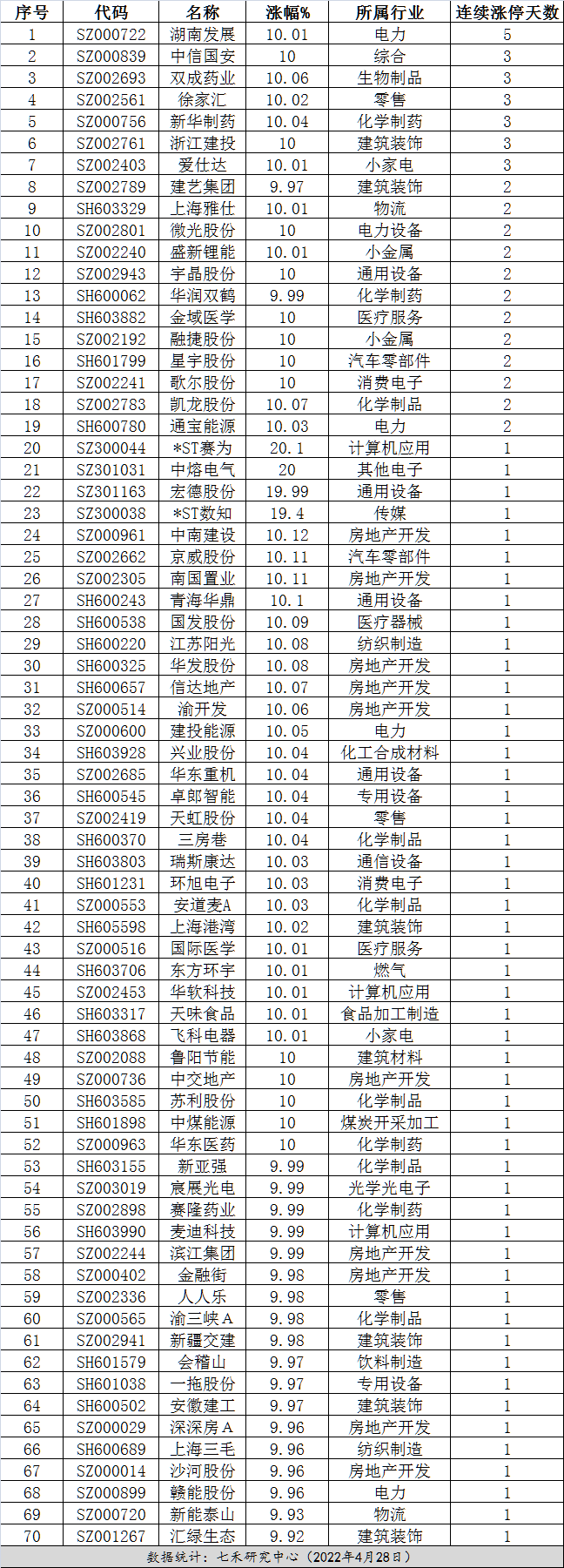 | 序号 | 代码 | 名称 | 涨幅% | 所属行业 | 连续涨停天数 |
|---|---|---|---|---|---|
| 1 | SZ000722 | 湖南发展 | 10.01 | 电力 | 5 |
| 2 | SZ000839 | 中信国安 | 10 | 综合 | 3 |
| 3 | SZ002693 | 双成药业 | 10.06 | 生物制品 | 3 |
| 4 | SZ002561 | 徐家汇 | 10.02 | 零售 | 3 |
| 5 | SZ000756 | 新华制药 | 10.04 | 化学制药 | 3 |
| 6 | SZ002761 | 浙江建投 | 10 | 建筑装饰 | 3 |
| 7 | SZ002403 | 爱仕达 | 10.01 | 小家电 | 3 |
| 8 | SZ002789 | 建艺集团 | 9.97 | 建筑装饰 | 2 |
| 9 | SH603329 | 上海雅仕 | 10.01 | 物流 | 2 |
| 10 | SZ002801 | 微光股份 | 10 | 电力设备 | 2 |
| 11 | SZ002240 | 盛新锂能 | 10.01 | 小金属 | 2 |
| 12 | SZ002943 | 宇晶股份 | 10 | 通用设备 | 2 |
| 13 | SH600062 | 华润双鹤 | 9.99 | 化学制药 | 2 |
| 14 | SH603882 | 金域医学 | 10 | 医疗服务 | 2 |
| 15 | SZ002192 | 融捷股份 | 10 | 小金属 | 2 |
| 16 | SH601799 | 星宇股份 | 10 | 汽车零部件 | 2 |
| 17 | SZ002241 | 歌尔股份 | 10 | 消费电子 | 2 |
| 18 | SZ002783 | 凯龙股份 | 10.07 | 化学制品 | 2 |
| 19 | SH600780 | 通宝能源 | 10.03 | 电力 | 2 |
| 20 | SZ300044 | *ST赛为 | 20.1 | 计算机应用 | 1 |
| 21 | SZ301031 | 中熔电气 | 20 | 其他电子 | 1 |
| 22 | SZ301163 | 宏德股份 | 19.99 | 通用设备 | 1 |
| 23 | SZ300038 | *ST数知 | 19.4 | 传媒 | 1 |
| 24 | SZ000961 | 中南建设 | 10.12 | 房地产开发 | 1 |
| 25 | SZ002662 | 京威股份 | 10.11 | 汽车零部件 | 1 |
| 26 | SZ002305 | 南国置业 | 10.11 | 房地产开发 | 1 |
| 27 | SH600243 | 青海华鼎 | 10.1 | 通用设备 | 1 |
| 28 | SH600538 | 国发股份 | 10.09 | 医疗器械 | 1 |
| 29 | SH600220 | 江苏阳光 | 10.08 | 纺织制造 | 1 |
| 30 | SH600325 | 华发股份 | 10.08 | 房地产开发 | 1 |
| 31 | SH600657 | 信达地产 | 10.07 | 房地产开发 | 1 |
| 32 | SZ000514 | 渝开发 | 10.06 | 房地产开发 | 1 |
| 33 | SZ000600 | 建投能源 | 10.05 | 电力 | 1 |
| 34 | SH603928 | 兴业股份 | 10.04 | 化工合成材料 | 1 |
| 35 | SZ002685 | 华东重机 | 10.04 | 通用设备 | 1 |
| 36 | SH600545 | 卓郎智能 | 10.04 | 专用设备 | 1 |
| 37 | SZ002419 | 天虹股份 | 10.04 | 零售 | 1 |
| 38 | SH600370 | 三房巷 | 10.04 | 化学制品 | 1 |
| 39 | SH603803 | 瑞斯康达 | 10.03 | 通信设备 | 1 |
| 40 | SH601231 | 环旭电子 | 10.03 | 消费电子 | 1 |
| 41 | SZ000553 | 安道麦A | 10.03 | 化学制品 | 1 |
| 42 | SH605598 | 上海港湾 | 10.02 | 建筑装饰 | 1 |
| 43 | SZ000516 | 国际医学 | 10.01 | 医疗服务 | 1 |
| 44 | SH603706 | 东方环宇 | 10.01 | 燃气 | 1 |
| 45 | SZ002453 | 华软科技 | 10.01 | 计算机应用 | 1 |
| 46 | SH603317 | 天味食品 | 10.01 | 食品加工制造 | 1 |
| 47 | SH603868 | 飞科电器 | 10.01 | 小家电 | 1 |
| 48 | SZ002088 | 鲁阳节能 | 10 | 建筑材料 | 1 |
| 49 | SZ000736 | 中交地产 | 10 | 房地产开发 | 1 |
| 50 | SH603585 | 苏利股份 | 10 | 化学制品 | 1 |
| 51 | SH601898 | 中煤能源 | 10 | 煤炭开采加工 | 1 |
| 52 | SZ000963 | 华东医药 | 10 | 化学制药 | 1 |
| 53 | SH603155 | 新亚强 | 9.99 | 化学制品 | 1 |
| 54 | SZ003019 | 宸展光电 | 9.99 | 光学光电子 | 1 |
| 55 | SZ002898 | 赛隆药业 | 9.99 | 化学制药 | 1 |
| 56 | SH603990 | 麦迪科技 | 9.99 | 计算机应用 | 1 |
| 57 | SZ002244 | 滨江集团 | 9.99 | 房地产开发 | 1 |
| 58 | SZ000402 | 金融街 | 9.98 | 房地产开发 | 1 |
| 59 | SZ002336 | 人人乐 | 9.98 | 零售 | 1 |
| 60 | SZ000565 | 渝三峡A | 9.98 | 化学制品 | 1 |
| 61 | SZ002941 | 新疆交建 | 9.98 | 建筑装饰 | 1 |
| 62 | SH601579 | 会稽山 | 9.97 | 饮料制造 | 1 |
| 63 | SH601038 | 一拖股份 | 9.97 | 专用设备 | 1 |
| 64 | SH600502 | 安徽建工 | 9.97 | 建筑装饰 | 1 |
| 65 | SZ000029 | 深深房A | 9.96 | 房地产开发 | 1 |
| 66 | SH600689 | 上海三毛 | 9.96 | 纺织制造 | 1 |
| 67 | SZ000014 | 沙河股份 | 9.96 | 房地产开发 | 1 |
| 68 | SZ000899 | 赣能股份 | 9.96 | 电力 | 1 |
| 69 | SZ000720 | 新能泰山 | 9.93 | 物流 | 1 |
| 70 | SZ001267 | 汇绿生态 | 9.92 | 建筑装饰 | 1 |

数据统计：七禾研究中心（2022年4月28日）